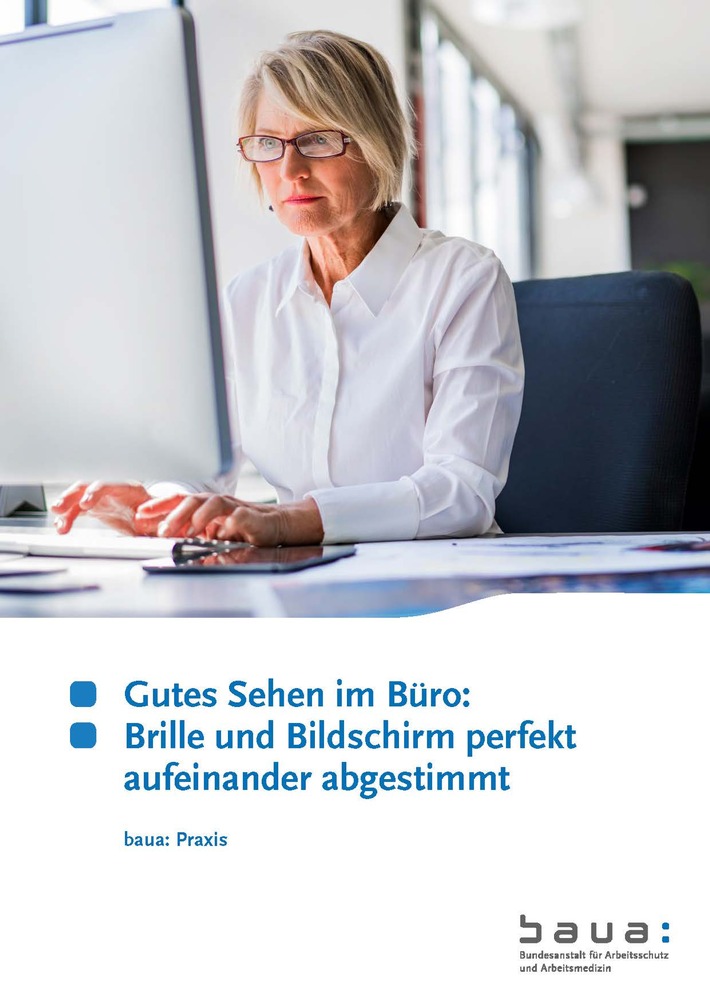 Gutes Sehen im Büro:
Brille und Bildschirm perfekt aufeinander abgestimmt

baua: Praxis

baua:
Bundesanstalt für Arbeitsschutz und Arbeitsmedizin